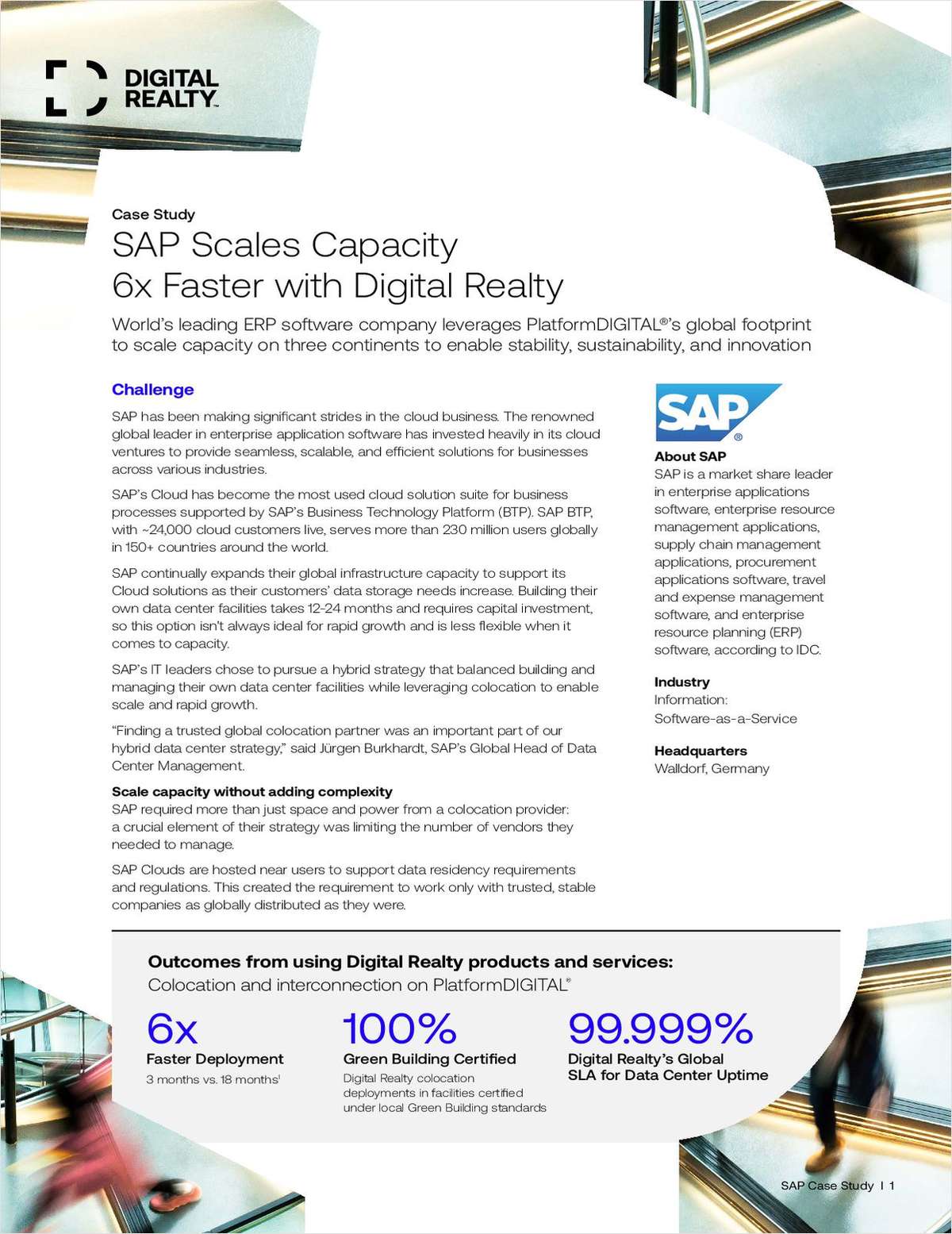 DIGITAL REALTY™

Case Study

SAP Scales Capacity 6x Faster with Digital Realty

World's leading ERP software company leverages PlatformDIGITAL®'s global footprint to scale capacity on three continents to enable stability, sustainability, and innovation

Challenge

SAP has been making significant strides in the cloud business. The renowned global leader in enterprise application software has invested heavily in its cloud ventures to provide seamless, scalable, and efficient solutions for businesses across various industries.

SAP's Cloud has become the most used cloud solution suite for business processes supported by SAP's Business Technology Platform (BTP). SAP BTP, with ~24,000 cloud customers live, serves more than 230 million users globally in 150+ countries around the world.

SAP continually expands their global infrastructure capacity to support its Cloud solutions as their customers' data storage needs increase. Building their own data center facilities takes 12-24 months and requires capital investment, so this option isn't always ideal for rapid growth and is less flexible when it comes to capacity.

SAP's IT leaders chose to pursue a hybrid strategy that balanced building and managing their own data center facilities while leveraging colocation to enable scale and rapid growth.

"Finding a trusted global colocation partner was an important part of our hybrid data center strategy," said Jürgen Burkhardt, SAP's Global Head of Data Center Management.

Scale capacity without adding complexity

SAP required more than just space and power from a colocation provider: a crucial element of their strategy was limiting the number of vendors they needed to manage.

SAP Clouds are hosted near users to support data residency requirements and regulations. This created the requirement to work only with trusted, stable companies as globally distributed as they were.

SAP®

About SAP

SAP is a market share leader in enterprise applications software, enterprise resource management applications, supply chain management applications, procurement applications software, travel and expense management software, and enterprise resource planning (ERP) software, according to IDC.

Industry

Information: Software-as-a-Service

Headquarters

Walldorf, Germany

Outcomes from using Digital Realty products and services:

Colocation and interconnection on PlatformDIGITAL®

6x

Faster Deployment

3 months vs. 18 months¹

100%

Green Building Certified

Digital Realty colocation deployments in facilities certified under local Green Building standards

99.999%

Digital Realty's Global SLA for Data Center Uptime

SAP Case Study | 1